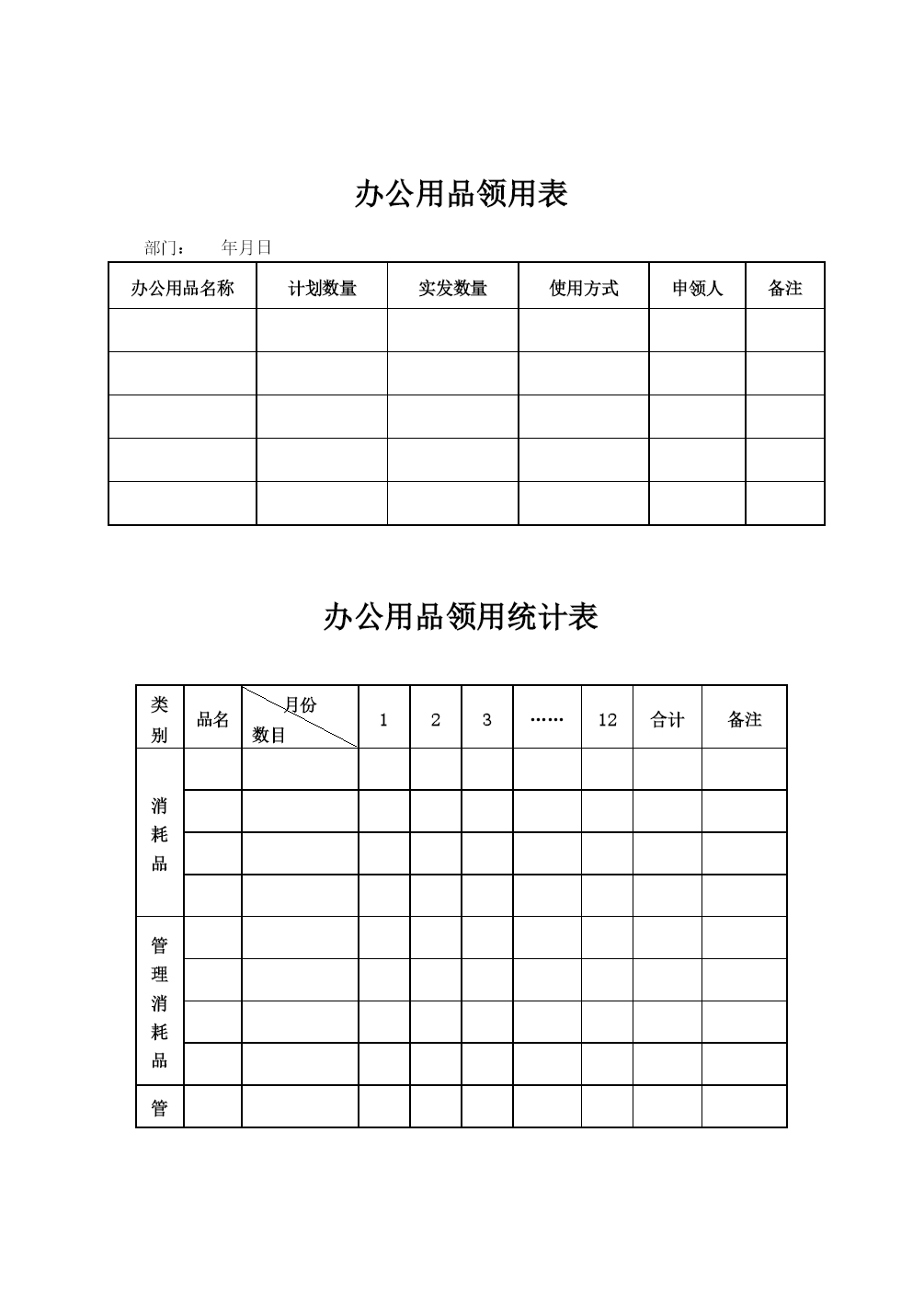 办公用品领用表

部门：　　年月日

| 办公用品名称 | 计划数量 | 实发数量 | 使用方式 | 申领人 | 备注 |
|---|---|---|---|---|---|
| | | | | | |
| | | | | | |
| | | | | | |
| | | | | | |
| | | | | | |

办公用品领用统计表

| 类别 | 品名 | 月份 数目 | 1 | 2 | 3 | …… | 12 | 合计 | 备注 |
|---|---|---|---|---|---|---|---|---|---|
| 消耗品 | | | | | | | | | |
| | | | | | | | | | |
| | | | | | | | | | |
| | | | | | | | | | |
| 管理消耗品 | | | | | | | | | |
| | | | | | | | | | |
| | | | | | | | | | |
| | | | | | | | | | |
| 管 | | | | | | | | | |